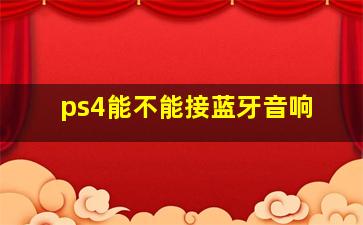 ps4能不能接蓝牙音响